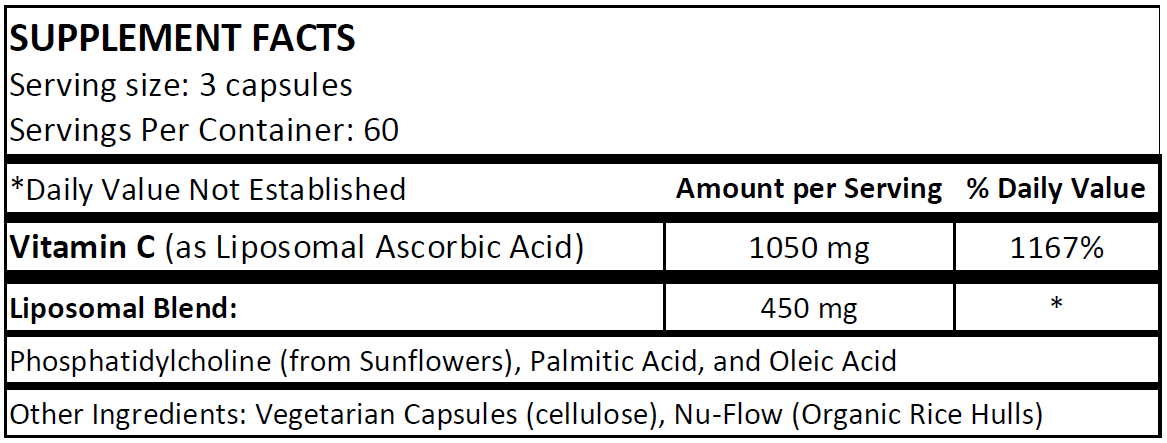 SUPPLEMENT FACTS
Serving size: 3 capsules
Servings Per Container: 60

| *Daily Value Not Established | Amount per Serving | % Daily Value |
|---|---|---|
| Vitamin C (as Liposomal Ascorbic Acid) | 1050 mg | 1167% |
| Liposomal Blend: | 450 mg | * |

Phosphatidylcholine (from Sunflowers), Palmitic Acid, and Oleic Acid

Other Ingredients: Vegetarian Capsules (cellulose), Nu-Flow (Organic Rice Hulls)